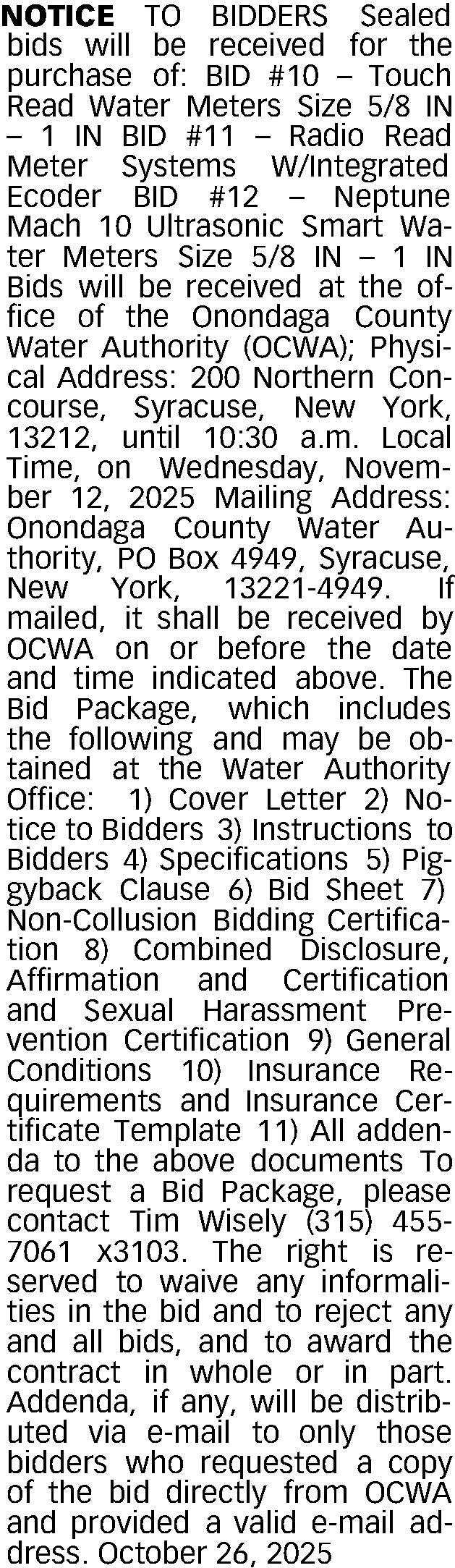 NOTICE TO BIDDERS Sealed bids will be received for the purchase of: BID #10 – Touch Read Water Meters Size 5/8 IN – 1 IN BID #11 – Radio Read Meter Systems W/Integrated Ecoder BID #12 – Neptune Mach 10 Ultrasonic Smart Water Meters Size 5/8 IN – 1 IN Bids will be received at the office of the Onondaga County Water Authority (OCWA); Physical Address: 200 Northern Concourse, Syracuse, New York, 13212, until 10:30 a.m. Local Time, on Wednesday, November 12, 2025 Mailing Address: Onondaga County Water Authority, PO Box 4949, Syracuse, New York, 13221-4949. If mailed, it shall be received by OCWA on or before the date and time indicated above. The Bid Package, which includes the following and may be obtained at the Water Authority Office: 1) Cover Letter 2) Notice to Bidders 3) Instructions to Bidders 4) Specifications 5) Piggyback Clause 6) Bid Sheet 7) Non-Collusion Bidding Certification 8) Combined Disclosure, Affirmation and Certification and Sexual Harassment Prevention Certification 9) General Conditions 10) Insurance Requirements and Insurance Certificate Template 11) All addenda to the above documents To request a Bid Package, please contact Tim Wisely (315) 455-7061 x3103. The right is reserved to waive any informalities in the bid and to reject any and all bids, and to award the contract in whole or in part. Addenda, if any, will be distributed via e-mail to only those bidders who requested a copy of the bid directly from OCWA and provided a valid e-mail address. October 26, 2025